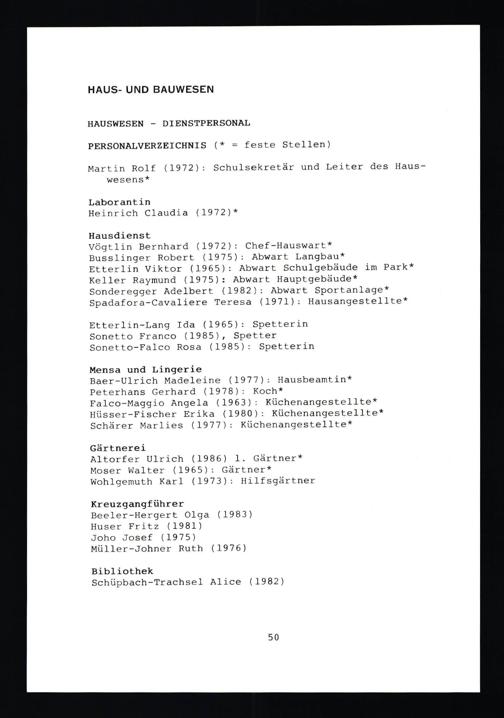 HAUS- UND BAUWESEN

HAUSWESEN - DIENSTPERSONAL

PERSONALVERZEICHNIS (* = feste Stellen)

Martin Rolf (1972): Schulsekretär und Leiter des Hauswesens*

Laborantin
Heinrich Claudia (1972)*

Hausdienst
Vögtlin Bernhard (1972): Chef-Hauswart*
Busslinger Robert (1975): Abwart Langbau*
Etterlin Viktor (1965): Abwart Schulgebäude im Park*
Keller Raymund (1975): Abwart Hauptgebäude*
Sonderegger Adelbert (1982): Abwart Sportanlage*
Spadafora-Cavaliere Teresa (1971): Hausangestellte*

Etterlin-Lang Ida (1965): Spetterin
Sonetto Franco (1985), Spetter
Sonetto-Falco Rosa (1985): Spetterin

Mensa und Lingerie
Baer-Ulrich Madeleine (1977): Hausbeamtin*
Peterhans Gerhard (1978): Koch*
Falco-Maggio Angela (1963): Küchenangestellte*
Hüsser-Fischer Erika (1980): Küchenangestellte*
Schärer Marlies (1977): Küchenangestellte*

Gärtnerei
Altorfer Ulrich (1986) 1. Gärtner*
Moser Walter (1965): Gärtner*
Wohlgemuth Karl (1973): Hilfsgärtner

Kreuzgangführer
Beeler-Hergert Olga (1983)
Huser Fritz (1981)
Joho Josef (1975)
Müller-Johner Ruth (1976)

Bibliothek
Schüpbach-Trachsel Alice (1982)

50